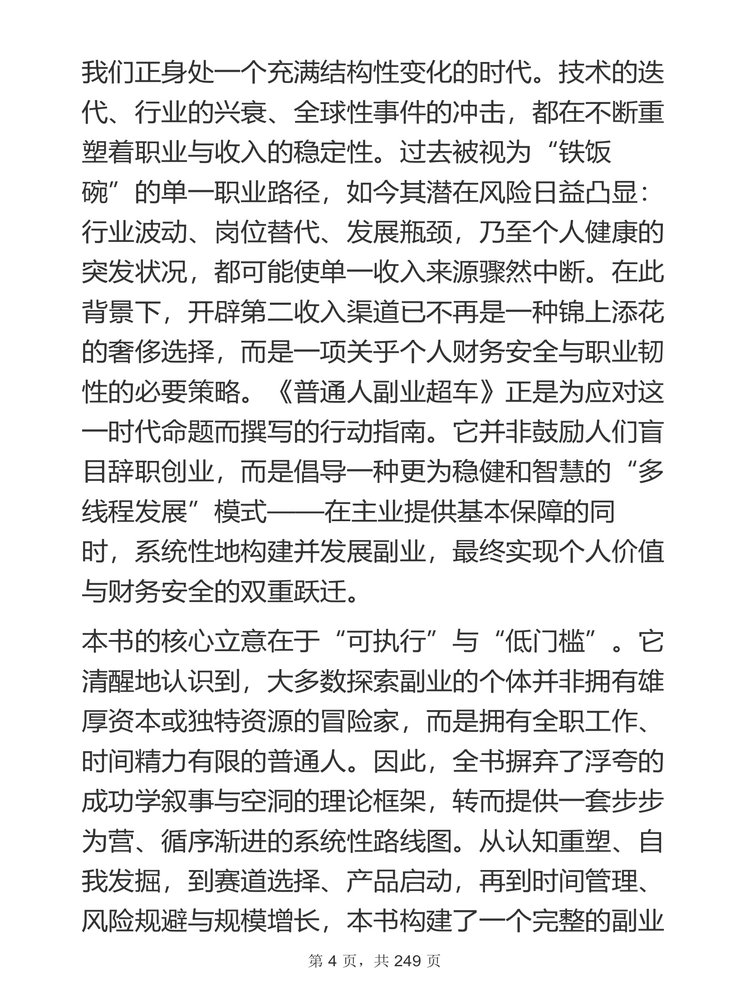 我们正身处一个充满结构性变化的时代。技术的迭代、行业的兴衰、全球性事件的冲击，都在不断重塑着职业与收入的稳定性。过去被视为“铁饭碗”的单一职业路径，如今其潜在风险日益凸显：行业波动、岗位替代、发展瓶颈，乃至个人健康的突发状况，都可能使单一收入来源骤然中断。在此背景下，开辟第二收入渠道已不再是一种锦上添花的奢侈选择，而是一项关乎个人财务安全与职业韧性的必要策略。《普通人副业超车》正是为应对这一时代命题而撰写的行动指南。它并非鼓励人们盲目辞职创业，而是倡导一种更为稳健和智慧的“多线程发展”模式——在主业提供基本保障的同时，系统性地构建并发展副业，最终实现个人价值与财务安全的双重跃迁。

本书的核心立意在于“可执行”与“低门槛”。它清醒地认识到，大多数探索副业的个体并非拥有雄厚资本或独特资源的冒险家，而是拥有全职工作、时间精力有限的普通人。因此，全书摒弃了浮夸的成功学叙事与空洞的理论框架，转而提供一套步步为营、循序渐进的系统性路线图。从认知重塑、自我发掘，到赛道选择、产品启动，再到时间管理、风险规避与规模增长，本书构建了一个完整的副业

第 4 页，共 249 页